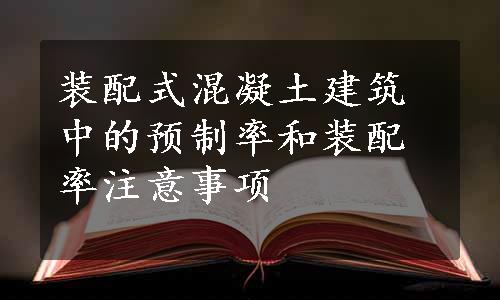 装配式混凝土建筑中的预制率和装配率注意事项